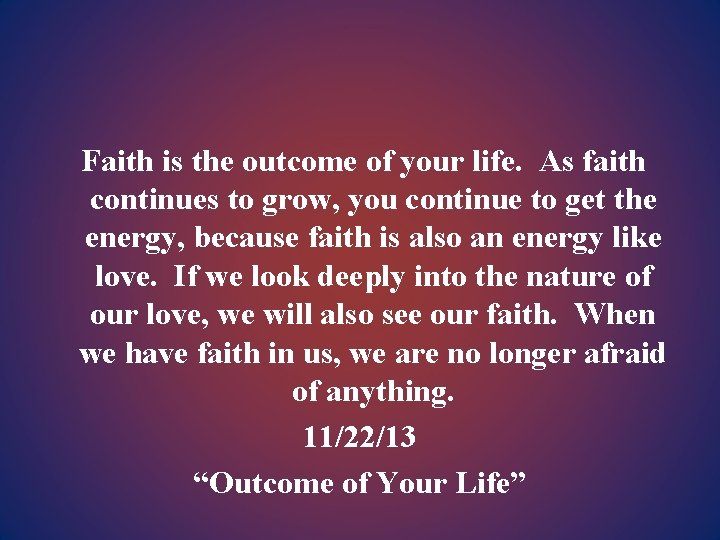 Faith is the outcome of your life. As faith continues to grow, you continue to get the energy, because faith is also an energy like love. If we look deeply into the nature of our love, we will also see our faith. When we have faith in us, we are no longer afraid of anything.

11/22/13

“Outcome of Your Life”